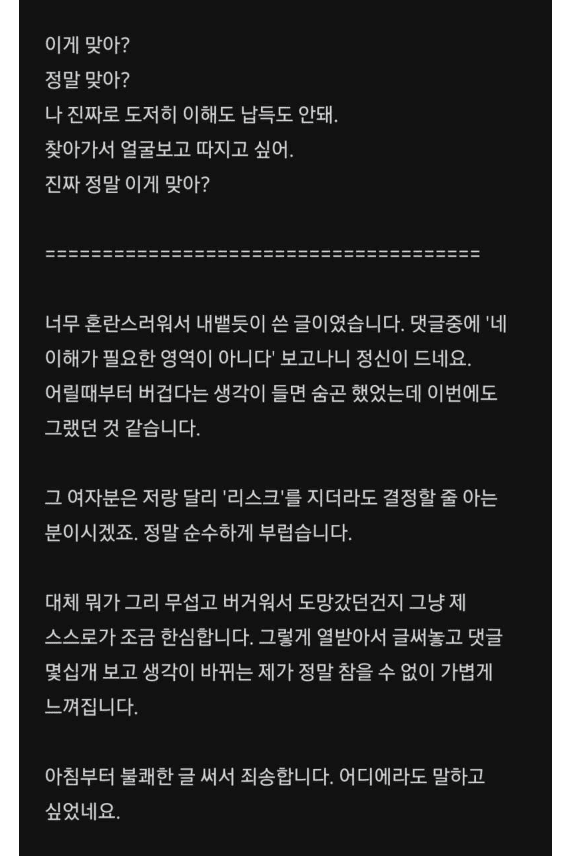 이게 맞아?
정말 맞아?
나 진짜로 도저히 이해도 납득도 안돼.
찾아가서 얼굴보고 따지고 싶어.
진짜 정말 이게 맞아?

========================================

너무 혼란스러워서 내뱉듯이 쓴 글이였습니다. 댓글중에 '네 이해가 필요한 영역이 아니다' 보고나니 정신이 드네요.
어릴때부터 버겁다는 생각이 들면 숨곤 했었는데 이번에도 그랬던 것 같습니다.

그 여자분은 저랑 달리 '리스크'를 지더라도 결정할 줄 아는 분이시겠죠. 정말 순수하게 부럽습니다.

대체 뭐가 그리 무섭고 버거워서 도망갔던건지 그냥 제 스스로가 조금 한심합니다. 그렇게 열받아서 글써놓고 댓글 몇십개 보고 생각이 바뀌는 제가 정말 참을 수 없이 가볍게 느껴집니다.

아침부터 불쾌한 글 써서 죄송합니다. 어디에라도 말하고 싶었네요.